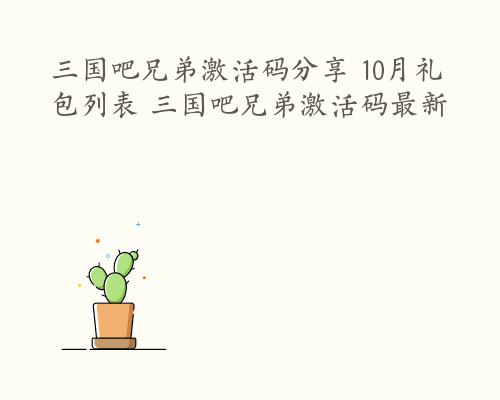 三国吧兄弟激活码分享 10月礼包列表 三国吧兄弟激活码最新